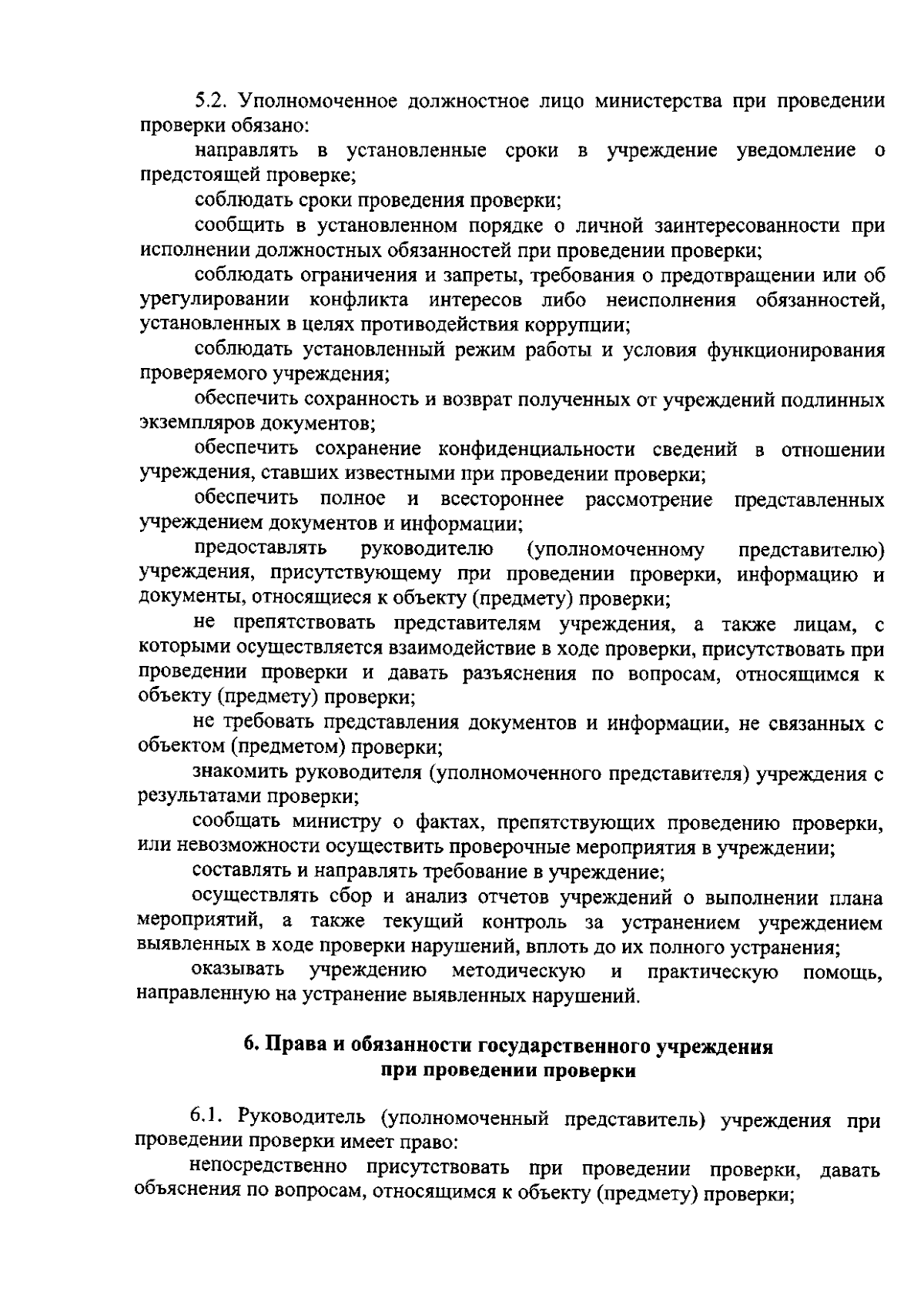 5.2. Уполномоченное должностное лицо министерства при проведении проверки обязано:

направлять в установленные сроки в учреждение уведомление о предстоящей проверке;

соблюдать сроки проведения проверки;

сообщить в установленном порядке о личной заинтересованности при исполнении должностных обязанностей при проведении проверки;

соблюдать ограничения и запреты, требования о предотвращении или об урегулировании конфликта интересов либо неисполнения обязанностей, установленных в целях противодействия коррупции;

соблюдать установленный режим работы и условия функционирования проверяемого учреждения;

обеспечить сохранность и возврат полученных от учреждений подлинных экземпляров документов;

обеспечить сохранение конфиденциальности сведений в отношении учреждения, ставших известными при проведении проверки;

обеспечить полное и всестороннее рассмотрение представленных учреждением документов и информации;

предоставлять руководителю (уполномоченному представителю) учреждения, присутствующему при проведении проверки, информацию и документы, относящиеся к объекту (предмету) проверки;

не препятствовать представителям учреждения, а также лицам, с которыми осуществляется взаимодействие в ходе проверки, присутствовать при проведении проверки и давать разъяснения по вопросам, относящимся к объекту (предмету) проверки;

не требовать представления документов и информации, не связанных с объектом (предметом) проверки;

знакомить руководителя (уполномоченного представителя) учреждения с результатами проверки;

сообщать министру о фактах, препятствующих проведению проверки, или невозможности осуществить проверочные мероприятия в учреждении;

составлять и направлять требование в учреждение;

осуществлять сбор и анализ отчетов учреждений о выполнении плана мероприятий, а также текущий контроль за устранением учреждением выявленных в ходе проверки нарушений, вплоть до их полного устранения;

оказывать учреждению методическую и практическую помощь, направленную на устранение выявленных нарушений.

6. Права и обязанности государственного учреждения при проведении проверки

6.1. Руководитель (уполномоченный представитель) учреждения при проведении проверки имеет право:

непосредственно присутствовать при проведении проверки, давать объяснения по вопросам, относящимся к объекту (предмету) проверки;